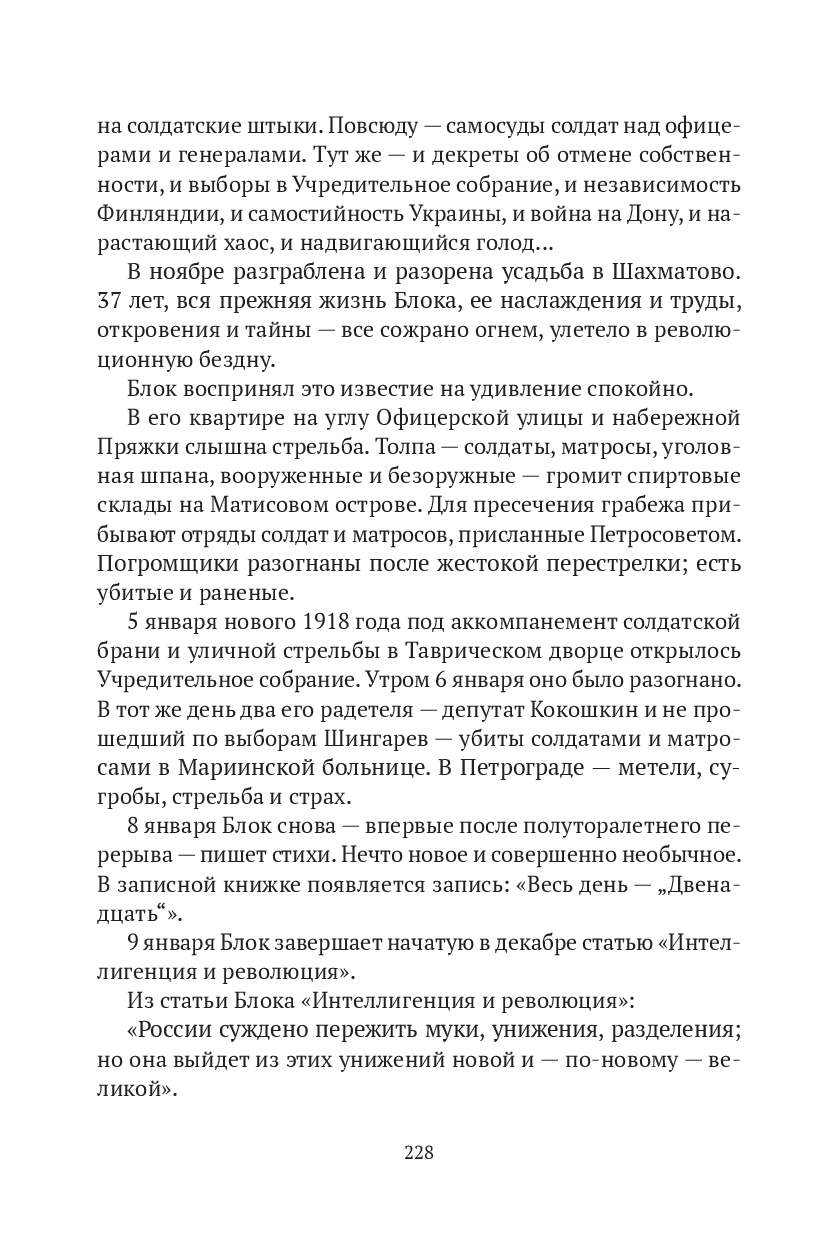 на солдатские штыки. Повсюду — самосуды солдат над офицерами и генералами. Тут же — и декреты об отмене собственности, и выборы в Учредительное собрание, и независимость Финляндии, и самостийность Украины, и война на Дону, и нарастающий хаос, и надвигающийся голод…

В ноябре разграблена и разорена усадьба в Шахматово. 37 лет, вся прежняя жизнь Блока, ее наслаждения и труды, откровения и тайны — все сожрано огнем, улетело в революционную бездну.

Блок воспринял это известие на удивление спокойно.

В его квартире на углу Офицерской улицы и набережной Пряжки слышна стрельба. Толпа — солдаты, матросы, уголовная шпана, вооруженные и безоружные — громит спиртовые склады на Матисовом острове. Для пресечения грабежа прибывают отряды солдат и матросов, присланные Петросоветом. Погромщики разогнаны после жестокой перестрелки; есть убитые и раненые.

5 января нового 1918 года под аккомпанемент солдатской брани и уличной стрельбы в Таврическом дворце открылось Учредительное собрание. Утром 6 января оно было разогнано. В тот же день два его радетеля — депутат Кокошкин и не прошедший по выборам Шингарев — убиты солдатами и матросами в Мариинской больнице. В Петрограде — метели, сугробы, стрельба и страх.

8 января Блок снова — впервые после полуторалетнего перерыва — пишет стихи. Нечто новое и совершенно необычное. В записной книжке появляется запись: «Весь день — „Двенадцать“».

9 января Блок завершает начатую в декабре статью «Интеллигенция и революция».

Из статьи Блока «Интеллигенция и революция»:

«России суждено пережить муки, унижения, разделения; но она выйдет из этих унижений новой и — по-новому — великой».

228